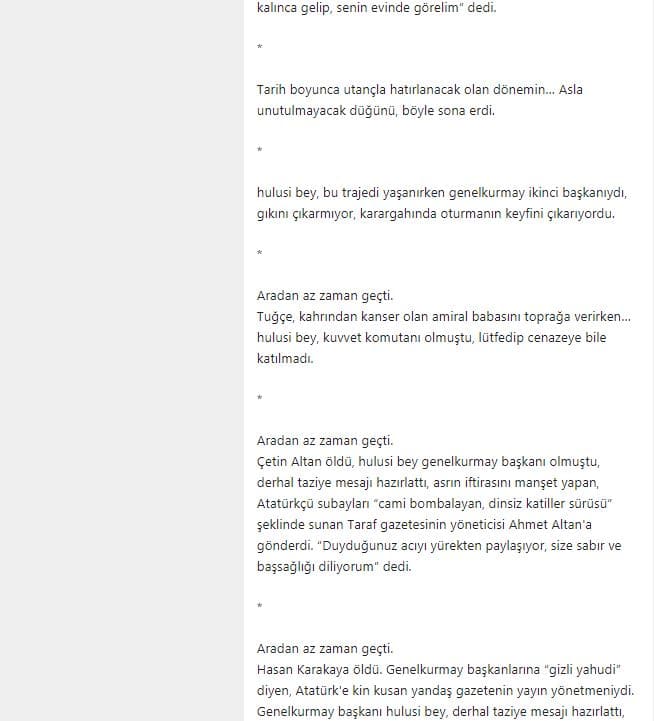 kalınca gelip, senin evinde görelim" dedi.

*

Tarih boyunca utançla hatırlanacak olan dönemin... Asla unutulmayacak düğünü, böyle sona erdi.

*

hulusi bey, bu trajedi yaşanırken genelkurmay ikinci başkanıydı, gıkını çıkarmıyor, karargahında oturmanın keyfini çıkarıyordu.

*

Aradan az zaman geçti.
Tuğçe, kahrından kanser olan amiral babasını toprağa verirken... hulusi bey, kuvvet komutanı olmuştu, lütfedip cenazeye bile katılmadı.

*

Aradan az zaman geçti.
Çetin Altan öldü, hulusi bey genelkurmay başkanı olmuştu, derhal taziye mesajı hazırlattı, asrın iftirasını manşet yapan, Atatürkçü subayları "cami bombalayan, dinsiz katiller sürüsü" şeklinde sunan Taraf gazetesinin yöneticisi Ahmet Altan'a gönderdi. "Duyduğunuz acıyı yürekten paylaşıyor, size sabır ve başsağlığı diliyorum" dedi.

*

Aradan az zaman geçti.
Hasan Karakaya öldü. Genelkurmay başkanlarına "gizli yahudi" diyen, Atatürk'e kin kusan yandaş gazetenin yayın yönetmeniydi. Genelkurmay başkanı hulusi bey, derhal taziye mesajı hazırlattı,